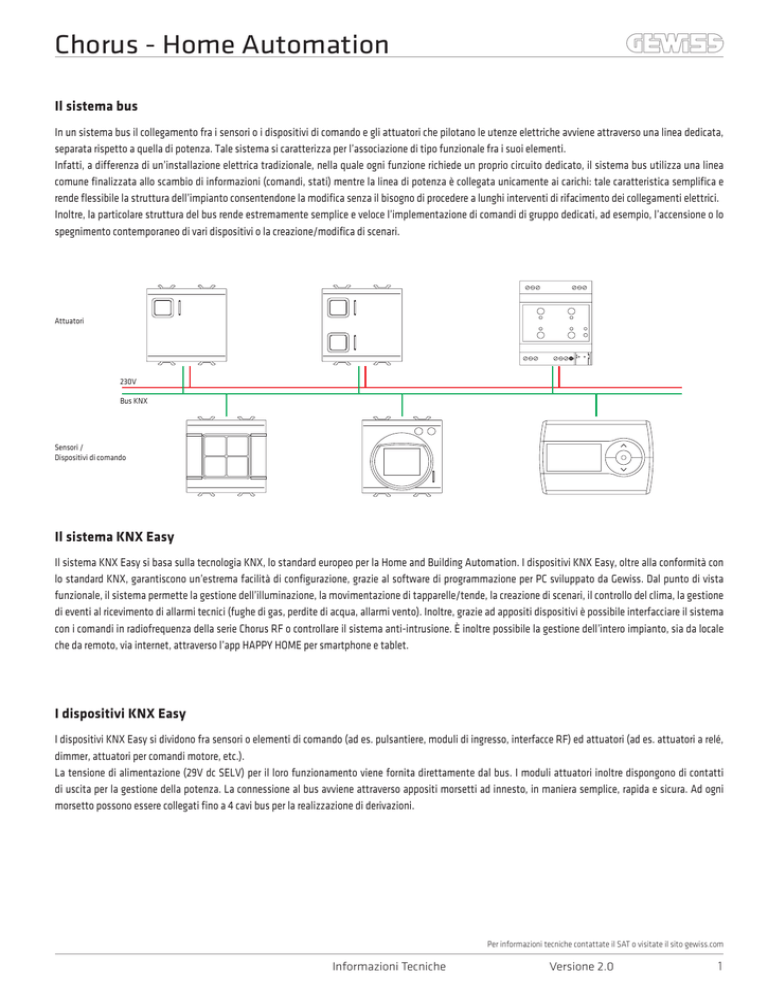 Chorus - Home Automation

GEWISS

Il sistema bus

In un sistema bus il collegamento fra i sensori o i dispositivi di comando e gli attuatori che pilotano le utenze elettriche avviene attraverso una linea dedicata, separata rispetto a quella di potenza. Tale sistema si caratterizza per l'associazione di tipo funzionale fra i suoi elementi.
Infatti, a differenza di un'installazione elettrica tradizionale, nella quale ogni funzione richiede un proprio circuito dedicato, il sistema bus utilizza una linea comune finalizzata allo scambio di informazioni (comandi, stati) mentre la linea di potenza è collegata unicamente ai carichi: tale caratteristica semplifica e rende flessibile la struttura dell'impianto consentendone la modifica senza il bisogno di procedere a lunghi interventi di rifacimento dei collegamenti elettrici.
Inoltre, la particolare struttura del bus rende estremamente semplice e veloce l'implementazione di comandi di gruppo dedicati, ad esempio, l'accensione o lo spegnimento contemporaneo di vari dispositivi o la creazione/modifica di scenari.

Attuatori

230V

Bus KNX

Sensori /
Dispositivi di comando

Il sistema KNX Easy

Il sistema KNX Easy si basa sulla tecnologia KNX, lo standard europeo per la Home and Building Automation. I dispositivi KNX Easy, oltre alla conformità con lo standard KNX, garantiscono un'estrema facilità di configurazione, grazie al software di programmazione per PC sviluppato da Gewiss. Dal punto di vista funzionale, il sistema permette la gestione dell'illuminazione, la movimentazione di tapparelle/tende, la creazione di scenari, il controllo del clima, la gestione di eventi al ricevimento di allarmi tecnici (fughe di gas, perdite di acqua, allarmi vento). Inoltre, grazie ad appositi dispositivi è possibile interfacciare il sistema con i comandi in radiofrequenza della serie Chorus RF o controllare il sistema anti-intrusione. È inoltre possibile la gestione dell'intero impianto, sia da locale che da remoto, via internet, attraverso l'app HAPPY HOME per smartphone e tablet.

I dispositivi KNX Easy

I dispositivi KNX Easy si dividono fra sensori o elementi di comando (ad es. pulsantiere, moduli di ingresso, interfacce RF) ed attuatori (ad es. attuatori a relé, dimmer, attuatori per comandi motore, etc.).
La tensione di alimentazione (29V dc SELV) per il loro funzionamento viene fornita direttamente dal bus. I moduli attuatori inoltre dispongono di contatti di uscita per la gestione della potenza. La connessione al bus avviene attraverso appositi morsetti ad innesto, in maniera semplice, rapida e sicura. Ad ogni morsetto possono essere collegati fino a 4 cavi bus per la realizzazione di derivazioni.

Per informazioni tecniche contattate il SAT o visitate il sito gewiss.com

Informazioni Tecniche Versione 2.0 1